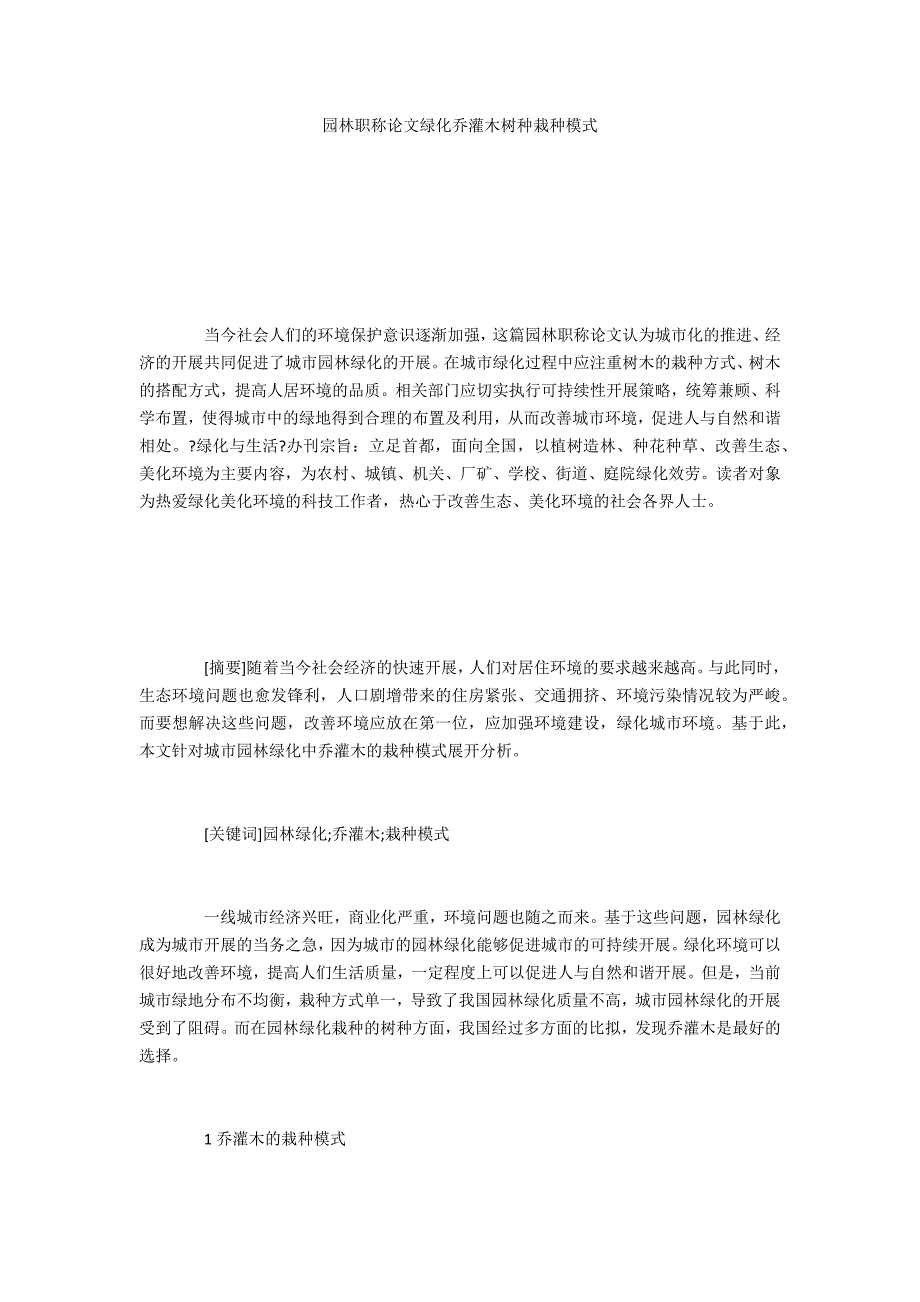 园林职称论文绿化乔灌木树种栽种模式

当今社会人们的环境保护意识逐渐加强，这篇园林职称论文认为城市化的推进、经济的开展共同促进了城市园林绿化的开展。在城市绿化过程中应注重树木的栽种方式、树木的搭配方式，提高人居环境的品质。相关部门应切实执行可持续性开展策略，统筹兼顾、科学布置，使得城市中的绿地得到合理的布置及利用，从而改善城市环境，促进人与自然和谐相处。?绿化与生活?办刊宗旨：立足首都，面向全国，以植树造林、种花种草、改善生态、美化环境为主要内容，为农村、城镇、机关、厂矿、学校、街道、庭院绿化效劳。读者对象为热爱绿化美化环境的科技工作者，热心于改善生态、美化环境的社会各界人士。

[摘要]随着当今社会经济的快速开展，人们对居住环境的要求越来越高。与此同时，生态环境问题也愈发锋利，人口剧增带来的住房紧张、交通拥挤、环境污染情况较为严峻。而要想解决这些问题，改善环境应放在第一位，应加强环境建设，绿化城市环境。基于此，本文针对城市园林绿化中乔灌木的栽种模式展开分析。

[关键词]园林绿化;乔灌木;栽种模式

一线城市经济兴旺，商业化严重，环境问题也随之而来。基于这些问题，园林绿化成为城市开展的当务之急，因为城市的园林绿化能够促进城市的可持续开展。绿化环境可以很好地改善环境，提高人们生活质量，一定程度上可以促进人与自然和谐开展。但是，当前城市绿地分布不均衡，栽种方式单一，导致了我国园林绿化质量不高，城市园林绿化的开展受到了阻碍。而在园林绿化栽种的树种方面，我国经过多方面的比拟，发现乔灌木是最好的选择。

1 乔灌木的栽种模式